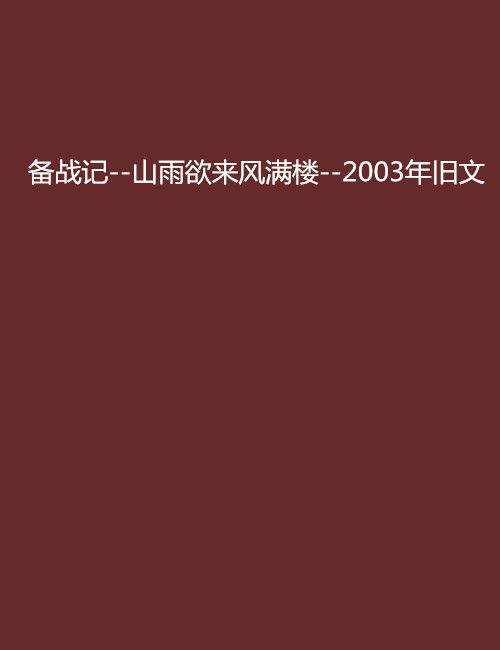 备战记--山雨欲来风满楼--2003年旧文